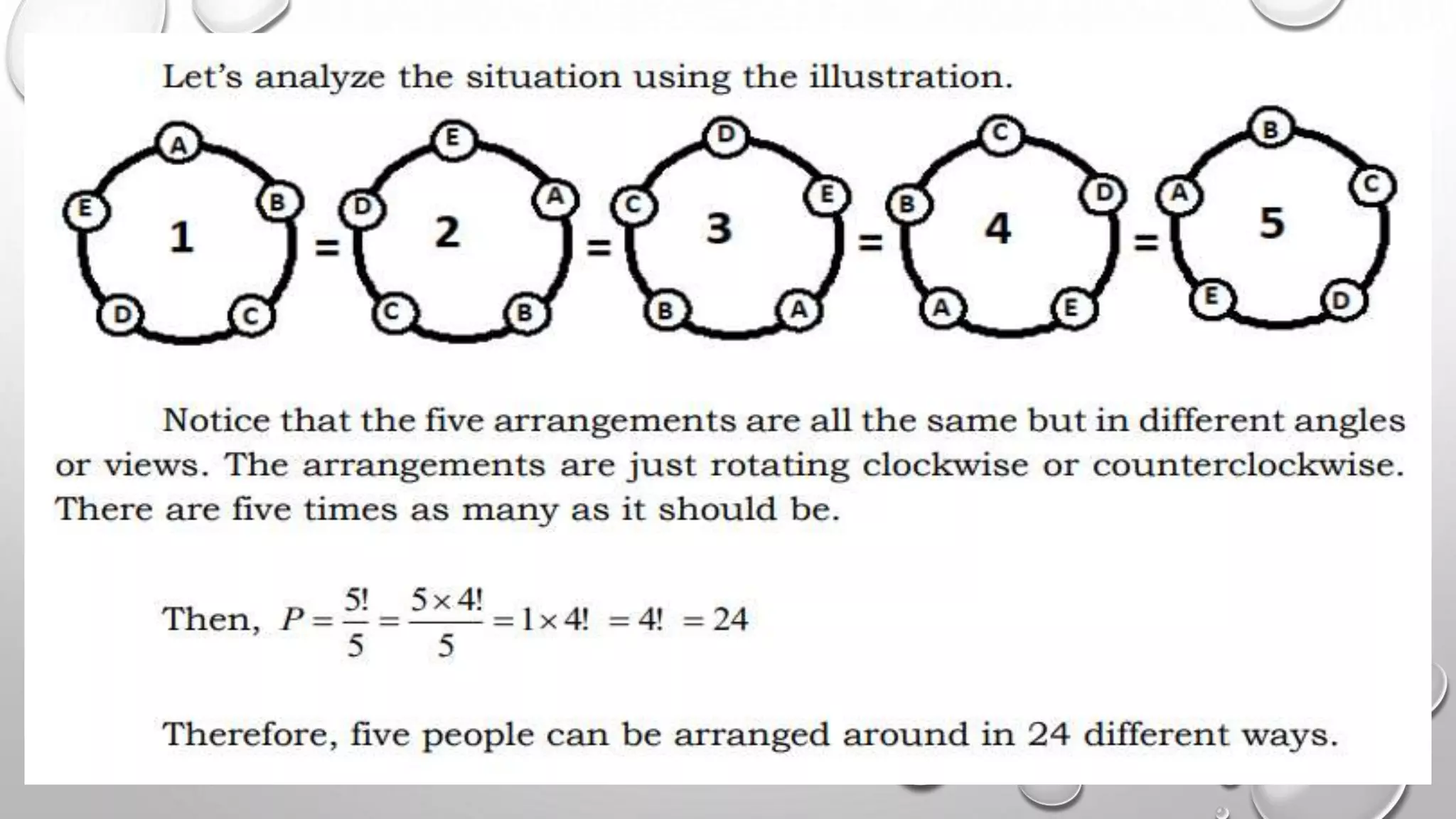 Let's analyze the situation using the illustration.

A B C D E 1 = E A B C D 2 = D E A B C 3 = C D E A B 4 = B C D E A 5

Notice that the five arrangements are all the same but in different angles or views. The arrangements are just rotating clockwise or counterclockwise. There are five times as many as it should be.

Then, $P = \frac{5!}{5} = \frac{5 \times 4!}{5} = 1 \times 4! = 4! = 24$

Therefore, five people can be arranged around in 24 different ways.